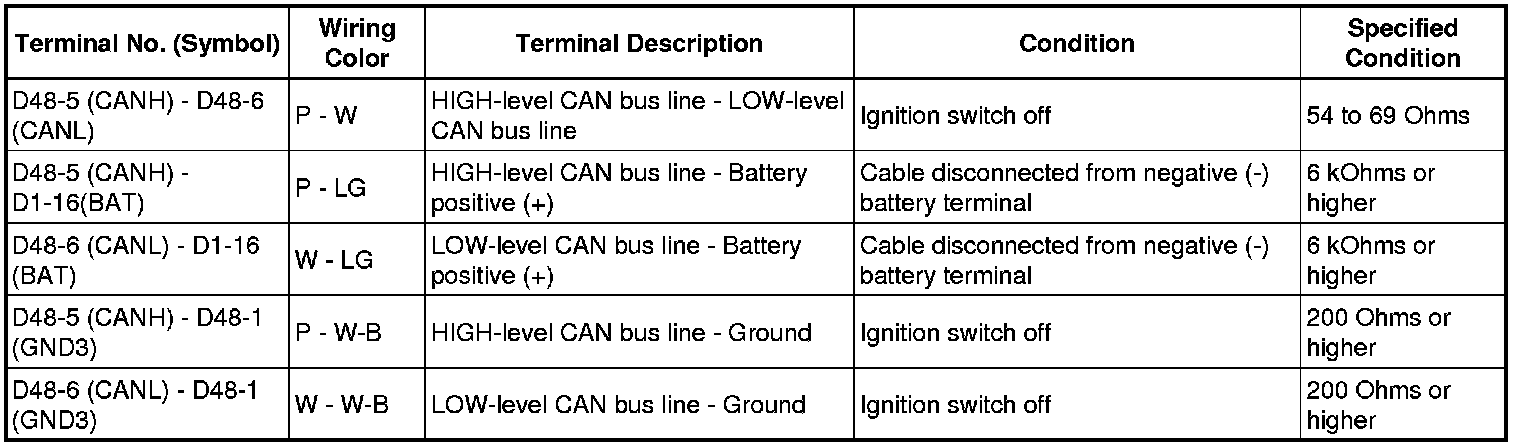 | Terminal No. (Symbol) | Wiring Color | Terminal Description | Condition | Specified Condition |
|---|---|---|---|---|
| D48-5 (CANH) - D48-6 (CANL) | P - W | HIGH-level CAN bus line - LOW-level CAN bus line | Ignition switch off | 54 to 69 Ohms |
| D48-5 (CANH) - D1-16(BAT) | P - LG | HIGH-level CAN bus line - Battery positive (+) | Cable disconnected from negative (-) battery terminal | 6 kOhms or higher |
| D48-6 (CANL) - D1-16 (BAT) | W - LG | LOW-level CAN bus line - Battery positive (+) | Cable disconnected from negative (-) battery terminal | 6 kOhms or higher |
| D48-5 (CANH) - D48-1 (GND3) | P - W-B | HIGH-level CAN bus line - Ground | Ignition switch off | 200 Ohms or higher |
| D48-6 (CANL) - D48-1 (GND3) | W - W-B | LOW-level CAN bus line - Ground | Ignition switch off | 200 Ohms or higher |